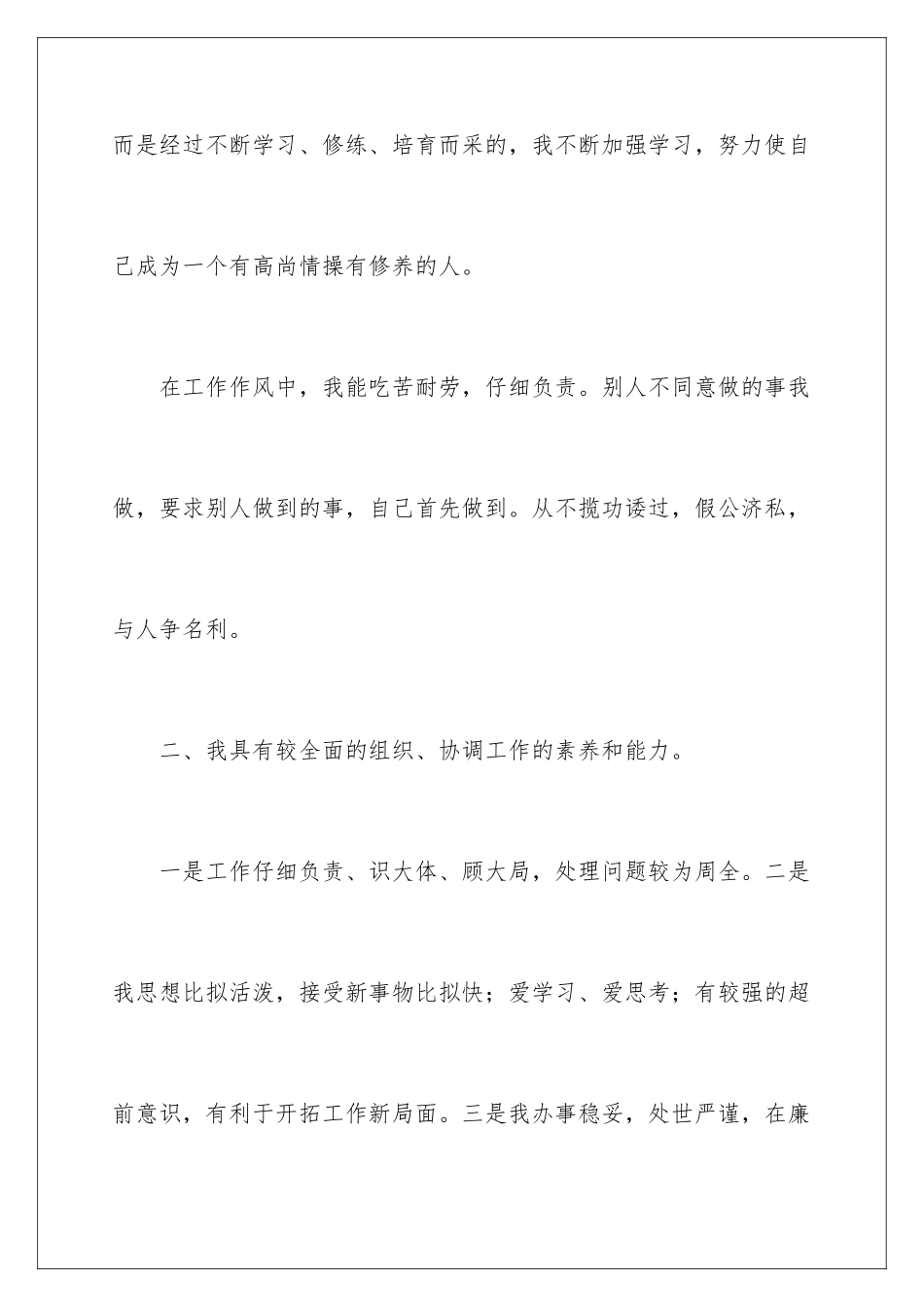 而是经过不断学习、修练、培育而采的，我不断加强学习，努力使自己成为一个有高尚情操有修养的人。

在工作作风中，我能吃苦耐劳，仔细负责。别人不同意做的事我做，要求别人做到的事，自己首先做到。从不揽功诿过，假公济私，与人争名利。

二、我具有较全面的组织、协调工作的素养和能力。

一是工作仔细负责、识大体、顾大局，处理问题较为周全。二是我思想比拟活泼，接受新事物比拟快；爱学习、爱思考；有较强的超前意识，有利于开拓工作新局面。三是我办事稳妥，处世严谨，在廉